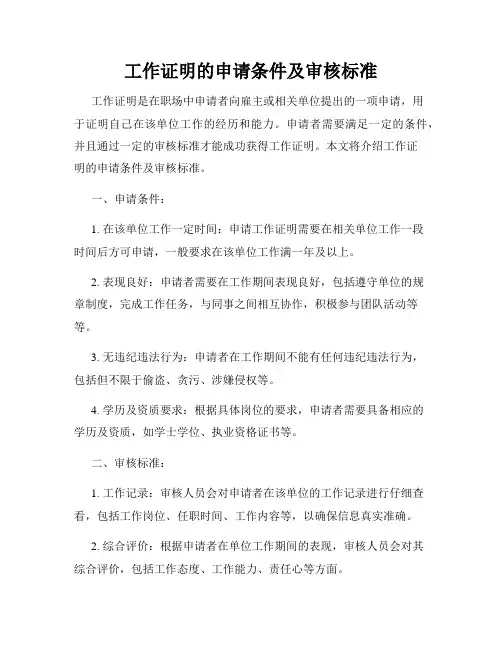 工作证明的申请条件及审核标准

工作证明是在职场中申请者向雇主或相关单位提出的一项申请，用于证明自己在该单位工作的经历和能力。申请者需要满足一定的条件，并且通过一定的审核标准才能成功获得工作证明。本文将介绍工作证明的申请条件及审核标准。

一、申请条件：

1. 在该单位工作一定时间：申请工作证明需要在相关单位工作一段时间后方可申请，一般要求在该单位工作满一年及以上。

2. 表现良好：申请者需要在工作期间表现良好，包括遵守单位的规章制度，完成工作任务，与同事之间相互协作，积极参与团队活动等等。

3. 无违纪违法行为：申请者在工作期间不能有任何违纪违法行为，包括但不限于偷盗、贪污、涉嫌侵权等。

4. 学历及资质要求：根据具体岗位的要求，申请者需要具备相应的学历及资质，如学士学位、执业资格证书等。

二、审核标准：

1. 工作记录：审核人员会对申请者在该单位的工作记录进行仔细查看，包括工作岗位、任职时间、工作内容等，以确保信息真实准确。

2. 综合评价：根据申请者在单位工作期间的表现，审核人员会对其综合评价，包括工作态度、工作能力、责任心等方面。